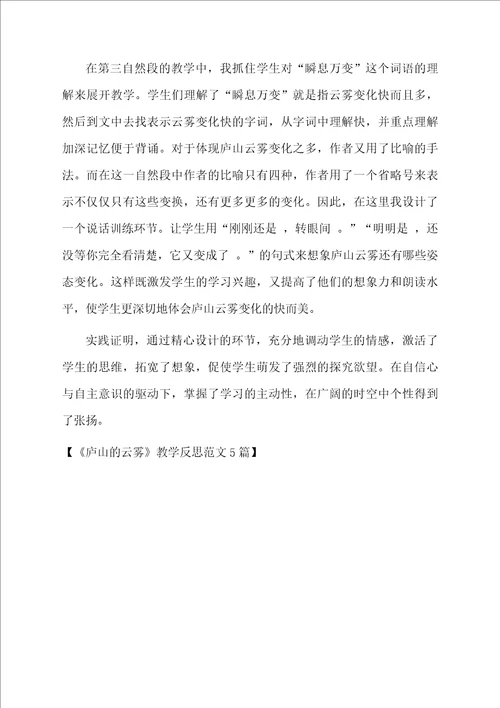 在第三自然段的教学中，我抓住学生对“瞬息万变”这个词语的理解来展开教学。学生们理解了“瞬息万变”就是指云雾变化快而且多，然后到文中去找表示云雾变化快的字词，从字词中理解快，并重点理解加深记忆便于背诵。对于体现庐山云雾变化之多，作者又用了比喻的手法。而在这一自然段中作者的比喻只有四种，作者用了一个省略号来表示不仅仅只有这些变换，还有更多更多的变化。因此，在这里我设计了一个说话训练环节。让学生用“刚刚还是 ，转眼间 。”“明明是 ，还没等你完全看清楚，它又变成了 。”的句式来想象庐山云雾还有哪些姿态变化。这样既激发学生的学习兴趣，又提高了他们的想象力和朗读水平，使学生更深切地体会庐山云雾变化的快而美。

实践证明，通过精心设计的环节，充分地调动学生的情感，激活了学生的思维，拓宽了想象，促使学生萌发了强烈的探究欲望。在自信心与自主意识的驱动下，掌握了学习的主动性，在广阔的时空中个性得到了张扬。

【《庐山的云雾》教学反思范文5篇】